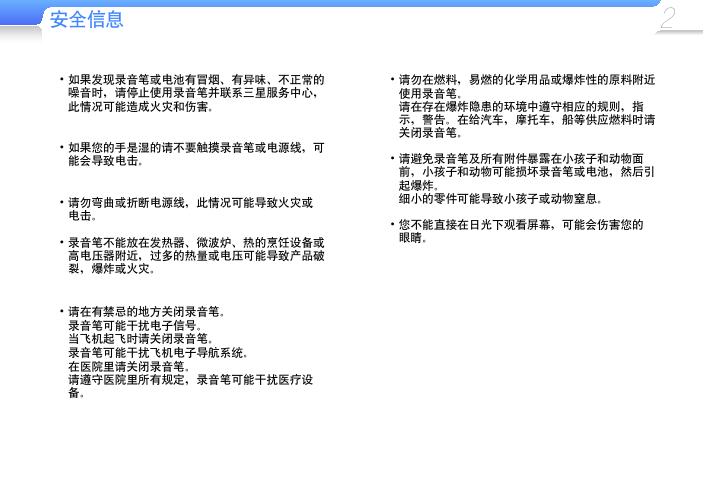 安全信息

2

• 如果发现录音笔或电池有冒烟、有异味、不正常的噪音时，请停止使用录音笔并联系三星服务中心，此情况可能造成火灾和伤害。

• 如果您的手是湿的请不要触摸录音笔或电源线，可能会导致电击。

• 请勿弯曲或折断电源线，此情况可能导致火灾或电击。

• 录音笔不能放在发热器、微波炉、热的烹饪设备或高电压器附近，过多的热量或电压可能导致产品破裂，爆炸或火灾。

• 请在有禁忌的地方关闭录音笔。
录音笔可能干扰电子信号。
当飞机起飞时请关闭录音笔。
录音笔可能干扰飞机电子导航系统。
在医院里请关闭录音笔。
请遵守医院里所有规定，录音笔可能干扰医疗设备。

• 请勿在燃料，易燃的化学用品或爆炸性的原料附近使用录音笔。
请在存在爆炸隐患的环境中遵守相应的规则，指示，警告。在给汽车，摩托车，船等供应燃料时请关闭录音笔。

• 请避免录音笔及所有附件暴露在小孩子和动物面前，小孩子和动物可能损坏录音笔或电池，然后引起爆炸。
细小的零件可能导致小孩子或动物窒息。

• 您不能直接在日光下观看屏幕，可能会伤害您的眼睛。